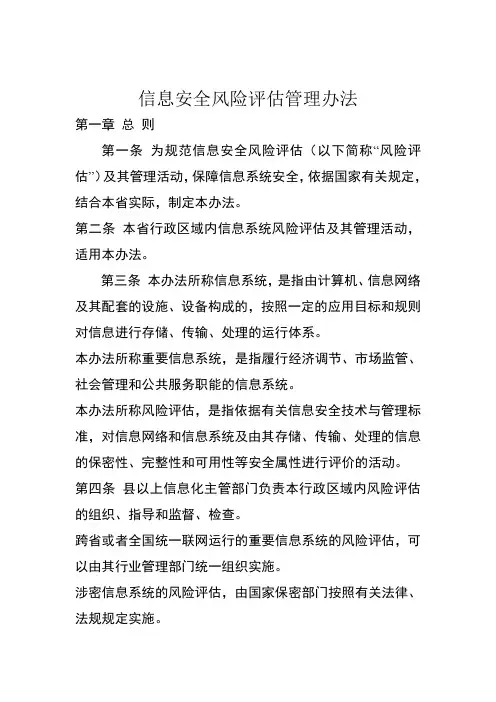 信息安全风险评估管理办法

第一章 总 则

第一条 为规范信息安全风险评估（以下简称“风险评估”）及其管理活动，保障信息系统安全，依据国家有关规定，结合本省实际，制定本办法。

第二条 本省行政区域内信息系统风险评估及其管理活动，适用本办法。

第三条 本办法所称信息系统，是指由计算机、信息网络及其配套的设施、设备构成的，按照一定的应用目标和规则对信息进行存储、传输、处理的运行体系。

本办法所称重要信息系统，是指履行经济调节、市场监管、社会管理和公共服务职能的信息系统。

本办法所称风险评估，是指依据有关信息安全技术与管理标准，对信息网络和信息系统及由其存储、传输、处理的信息的保密性、完整性和可用性等安全属性进行评价的活动。

第四条 县以上信息化主管部门负责本行政区域内风险评估的组织、指导和监督、检查。

跨省或者全国统一联网运行的重要信息系统的风险评估，可以由其行业管理部门统一组织实施。

涉密信息系统的风险评估，由国家保密部门按照有关法律、法规规定实施。